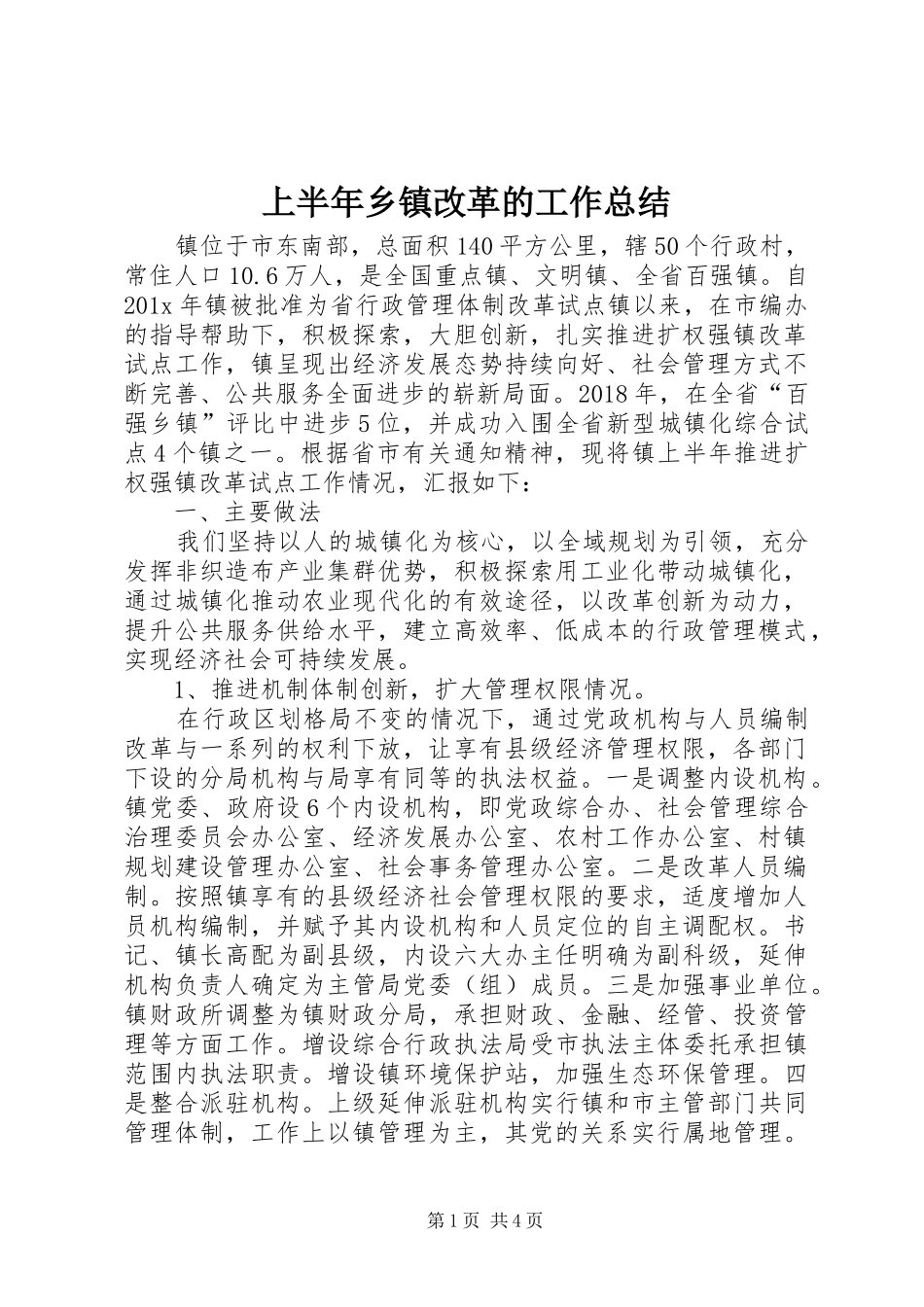 上半年乡镇改革的工作总结

镇位于市东南部，总面积140平方公里，辖50个行政村，常住人口10.6万人，是全国重点镇、文明镇、全省百强镇。自201x年镇被批准为省行政管理体制改革试点镇以来，在市编办的指导帮助下，积极探索，大胆创新，扎实推进扩权强镇改革试点工作，镇呈现出经济发展态势持续向好、社会管理方式不断完善、公共服务全面进步的崭新局面。2018年，在全省“百强乡镇”评比中进步5位，并成功入围全省新型城镇化综合试点4个镇之一。根据省市有关通知精神，现将镇上半年推进扩权强镇改革试点工作情况，汇报如下：

一、主要做法

我们坚持以人的城镇化为核心，以全域规划为引领，充分发挥非织造布产业集群优势，积极探索用工业化带动城镇化，通过城镇化推动农业现代化的有效途径，以改革创新为动力，提升公共服务供给水平，建立高效率、低成本的行政管理模式，实现经济社会可持续发展。

1、推进机制体制创新，扩大管理权限情况。

在行政区划格局不变的情况下，通过党政机构与人员编制改革与一系列的权利下放，让享有县级经济管理权限，各部门下设的分局机构与局享有同等的执法权益。一是调整内设机构。镇党委、政府设6个内设机构，即党政综合办、社会管理综合治理委员会办公室、经济发展办公室、农村工作办公室、村镇规划建设管理办公室、社会事务管理办公室。二是改革人员编制。按照镇享有的县级经济社会管理权限的要求，适度增加人员机构编制，并赋予其内设机构和人员定位的自主调配权。书记、镇长高配为副县级，内设六大办主任明确为副科级，延伸机构负责人确定为主管局党委（组）成员。三是加强事业单位。镇财政所调整为镇财政分局，承担财政、金融、经管、投资管理等方面工作。增设综合行政执法局受市执法主体委托承担镇范围内执法职责。增设镇环境保护站，加强生态环保管理。四是整合派驻机构。上级延伸派驻机构实行镇和市主管部门共同管理体制，工作上以镇管理为主，其党的关系实行属地管理。

第1页 共4页